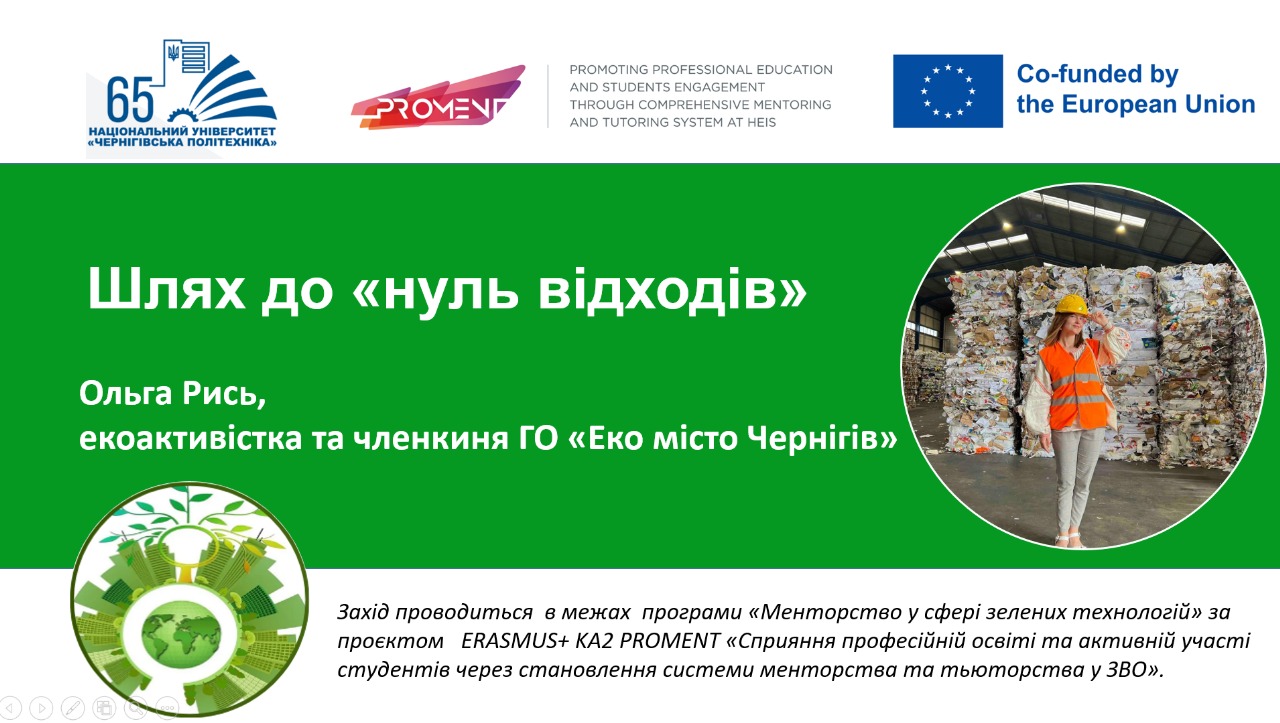 65
НАЦІОНАЛЬНИЙ УНІВЕРСИТЕТ «ЧЕРНІГІВСЬКА ПОЛІТЕХНІКА»

PROMENT

PROMOTING PROFESSIONAL EDUCATION AND STUDENTS ENGAGEMENT THROUGH COMPREHENSIVE MENTORING AND TUTORING SYSTEM AT HEIS

Co-funded by the European Union

Шлях до «нуль відходів»

Ольга Рись,
екоактивістка та членкиня ГО «Еко місто Чернігів»

Захід проводиться в межах програми «Менторство у сфері зелених технологій» за проєктом ERASMUS+ KA2 PROMENT «Сприяння професійній освіті та активній участі студентів через становлення системи менторства та тьюторства у ЗВО».